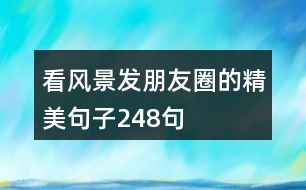 看风景发朋友圈的精美句子248句